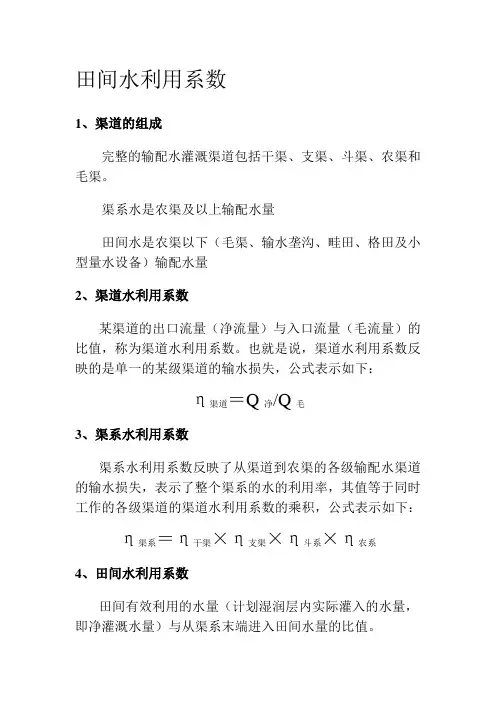 田间水利用系数

1、渠道的组成

完整的输配水灌溉渠道包括干渠、支渠、斗渠、农渠和毛渠。

渠系水是农渠及以上输配水量

田间水是农渠以下（毛渠、输水垄沟、畦田、格田及小型量水设备）输配水量

2、渠道水利用系数

某渠道的出口流量（净流量）与入口流量（毛流量）的比值，称为渠道水利用系数。也就是说，渠道水利用系数反映的是单一的某级渠道的输水损失，公式表示如下：

$\eta_{渠道}=Q_{净}/Q_{毛}$

3、渠系水利用系数

渠系水利用系数反映了从渠道到农渠的各级输配水渠道的输水损失，表示了整个渠系的水的利用率，其值等于同时工作的各级渠道的渠道水利用系数的乘积，公式表示如下：

$\eta_{渠系}=\eta_{干渠}\times\eta_{支渠}\times\eta_{斗系}\times\eta_{农系}$

4、田间水利用系数

田间有效利用的水量（计划湿润层内实际灌入的水量，即净灌溉水量）与从渠系末端进入田间水量的比值。